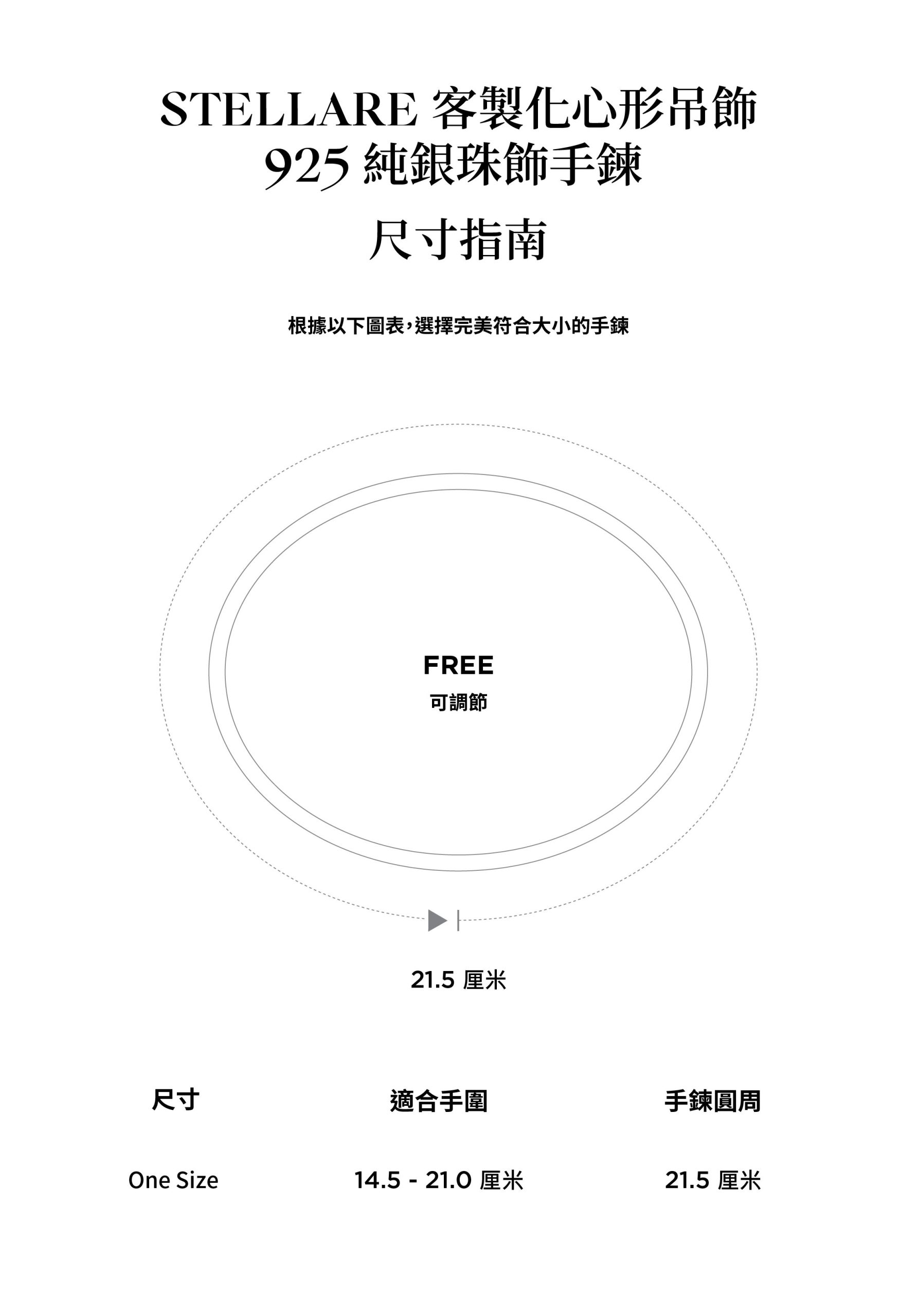 STELLARE 客製化心形吊飾 925 純銀珠飾手鍊

尺寸指南

根據以下圖表，選擇完美符合大小的手鍊

FREE
可調節

21.5 厘米

| 尺寸 | 適合手圍 | 手鍊圓周 |
|---|---|---|
| One Size | 14.5 - 21.0 厘米 | 21.5 厘米 |